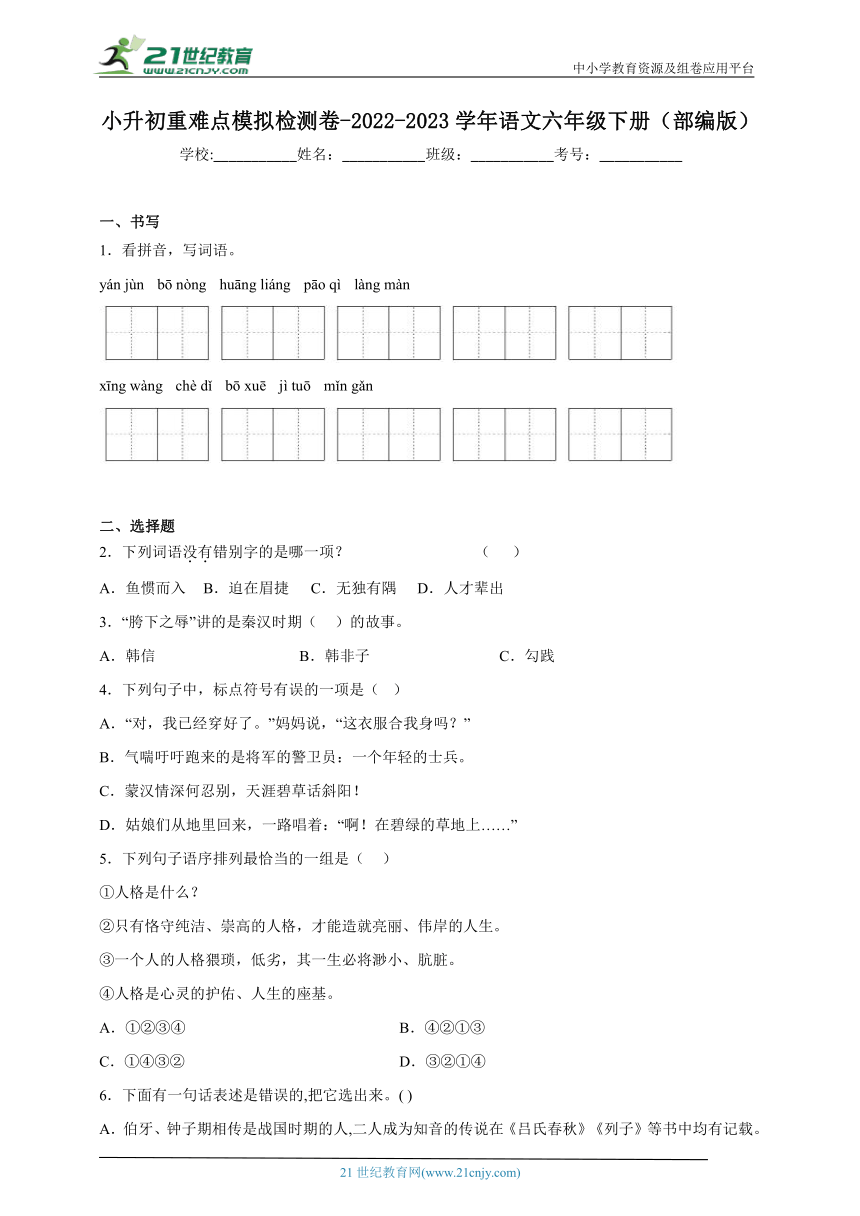 21世纪教育
www.21cnjy.com
中小学教育资源及组卷应用平台

小升初重难点模拟检测卷-2022-2023学年语文六年级下册（部编版）

学校:___________姓名：___________班级：___________考号：___________

一、书写

1．看拼音，写词语。

yán jùn　bō nòng　huāng liáng　pāo qì　làng màn

xīng wàng　chè dǐ　bō xuē　jì tuō　mǐn gǎn

二、选择题

2．下列词语没有错别字的是哪一项？　　　　（　）

A．鱼惯而入　B．迫在眉捷　C．无独有隅　D．人才辈出

3．“胯下之辱”讲的是秦汉时期（　）的故事。

A．韩信　　B．韩非子　　C．勾践

4．下列句子中，标点符号有误的一项是（　）

A．“对，我已经穿好了。”妈妈说，“这衣服合我身吗？”

B．气喘吁吁跑来的是将军的警卫员：一个年轻的士兵。

C．蒙汉情深何忍别，天涯碧草话斜阳！

D．姑娘们从地里回来，一路唱着：“啊！在碧绿的草地上……”

5．下列句子语序排列最恰当的一组是（　）

①人格是什么？

②只有恪守纯洁、崇高的人格，才能造就亮丽、伟岸的人生。

③一个人的人格猥琐，低劣，其一生必将渺小、肮脏。

④人格是心灵的护佑、人生的座基。

A．①②③④　　B．④②①③

C．①④③②　　D．③②①④

6．下面有一句话表述是错误的,把它选出来。( )

A．伯牙、钟子期相传是战国时期的人,二人成为知音的传说在《吕氏春秋》《列子》等书中均有记载。

21世纪教育网(www.21cnjy.com)